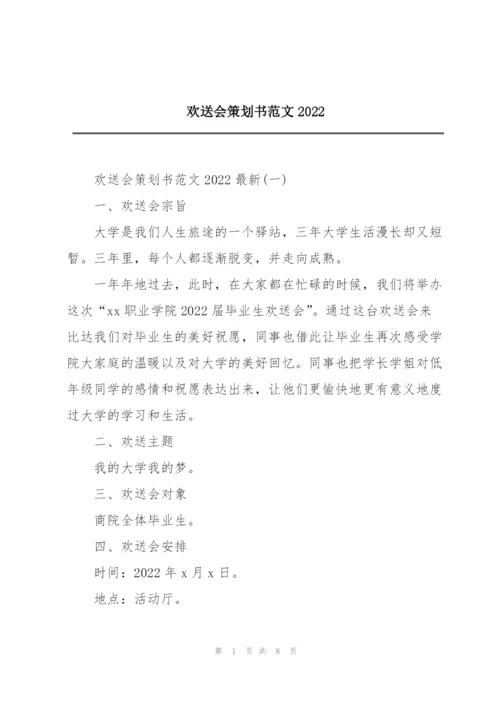 欢送会策划书范文 2022

欢送会策划书范文 2022 最新(一)

一、欢送会宗旨

大学是我们人生旅途的一个驿站，三年大学生活漫长却又短暂。三年里，每个人都逐渐脱变，并走向成熟。

一年年地过去，此时，在大家都在忙碌的时候，我们将举办这次“xx 职业学院 2022 届毕业生欢送会”。通过这台欢送会来比达我们对毕业生的美好祝愿，同事也借此让毕业生再次感受学院大家庭的温暖以及对大学的美好回忆。同事也把学长学姐对低年级同学的感情和祝愿表达出来，让他们更愉快地更有意义地度过大学的学习和生活。

二、欢送主题

我的大学我的梦。

三、欢送会对象

商院全体毕业生。

四、欢送会安排

时间：2022 年 x 月 x 日。

地点：活动厅。

第 1 页 共 8 页